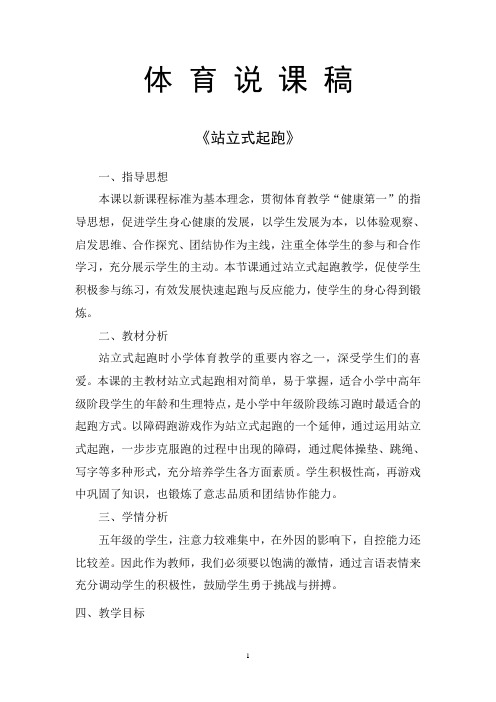 体 育 说 课 稿

《站立式起跑》

一、指导思想

本课以新课程标准为基本理念，贯彻体育教学“健康第一”的指导思想，促进学生身心健康的发展，以学生发展为本，以体验观察、启发思维、合作探究、团结协作为主线，注重全体学生的参与和合作学习，充分展示学生的主动。本节课通过站立式起跑教学，促使学生积极参与练习，有效发展快速起跑与反应能力，使学生的身心得到锻炼。

二、教材分析

站立式起跑时小学体育教学的重要内容之一，深受学生们的喜爱。本课的主教材站立式起跑相对简单，易于掌握，适合小学中高年级阶段学生的年龄和生理特点，是小学中年级阶段练习跑时最适合的起跑方式。以障碍跑游戏作为站立式起跑的一个延伸，通过运用站立式起跑，一步步克服跑的过程中出现的障碍，通过爬体操垫、跳绳、写字等多种形式，充分培养学生各方面素质。学生积极性高，再游戏中巩固了知识，也锻炼了意志品质和团结协作能力。

三、学情分析

五年级的学生，注意力较难集中，在外因的影响下，自控能力还比较差。因此作为教师，我们必须要以饱满的激情，通过言语表情来充分调动学生的积极性，鼓励学生勇于挑战与拼搏。

四、教学目标

1